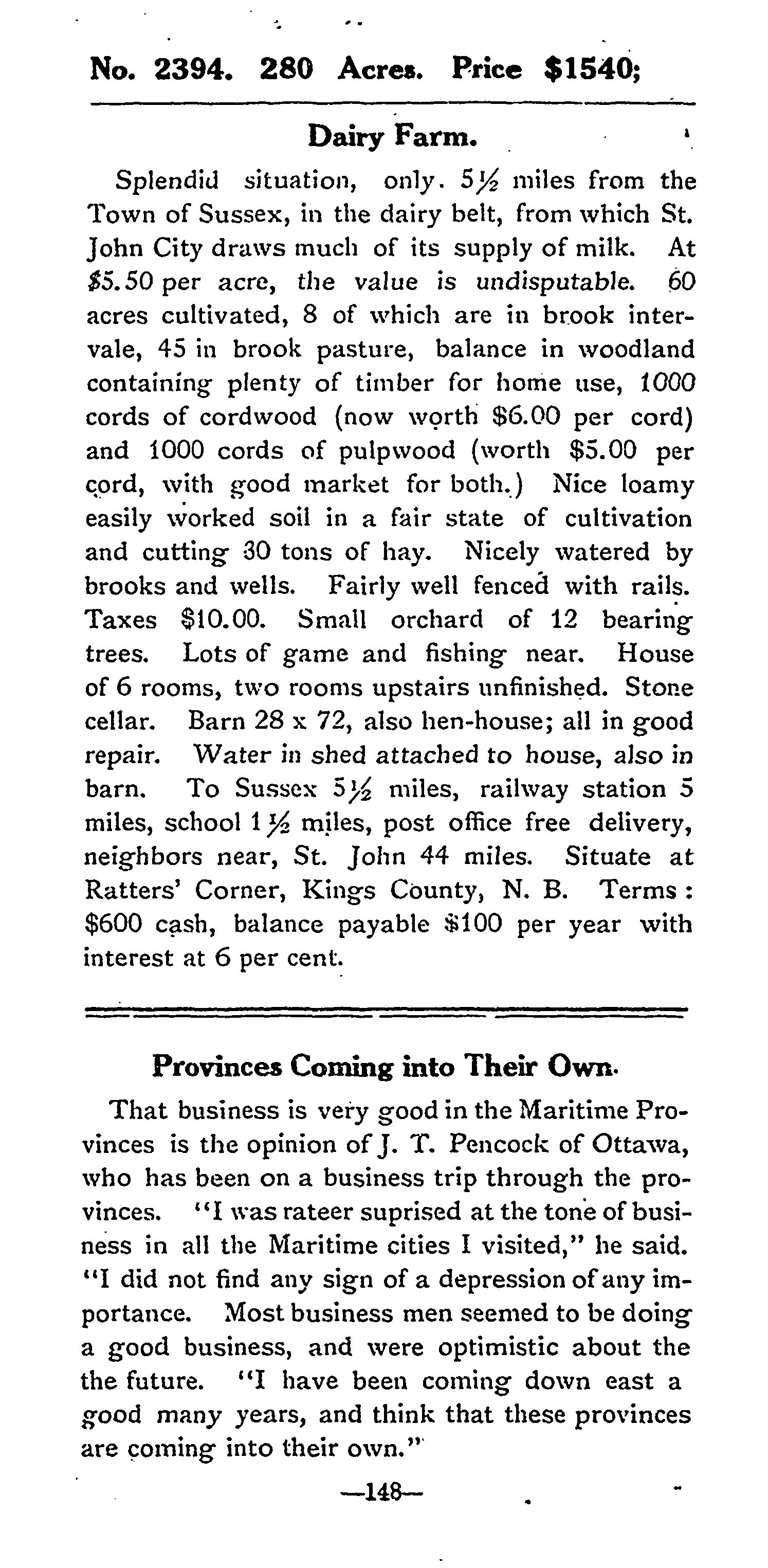 No. 2394. 280 Acres. Price $1540;

Dairy Farm.

Splendid situation, only. 5½ miles from the Town of Sussex, in the dairy belt, from which St. John City draws much of its supply of milk. At $5.50 per acre, the value is undisputable. 60 acres cultivated, 8 of which are in brook intervale, 45 in brook pasture, balance in woodland containing plenty of timber for home use, 1000 cords of cordwood (now worth $6.00 per cord) and 1000 cords of pulpwood (worth $5.00 per cord, with good market for both.) Nice loamy easily worked soil in a fair state of cultivation and cutting 30 tons of hay. Nicely watered by brooks and wells. Fairly well fenced with rails. Taxes $10.00. Small orchard of 12 bearing trees. Lots of game and fishing near. House of 6 rooms, two rooms upstairs unfinished. Stone cellar. Barn 28 x 72, also hen-house; all in good repair. Water in shed attached to house, also in barn. To Sussex 5½ miles, railway station 5 miles, school 1½ miles, post office free delivery, neighbors near, St. John 44 miles. Situate at Ratters' Corner, Kings County, N. B. Terms: $600 cash, balance payable $100 per year with interest at 6 per cent.

Provinces Coming into Their Own.

That business is very good in the Maritime Provinces is the opinion of J. T. Pencock of Ottawa, who has been on a business trip through the provinces. "I was rateer suprised at the tone of business in all the Maritime cities I visited," he said. "I did not find any sign of a depression of any importance. Most business men seemed to be doing a good business, and were optimistic about the the future. "I have been coming down east a good many years, and think that these provinces are coming into their own."

—148—